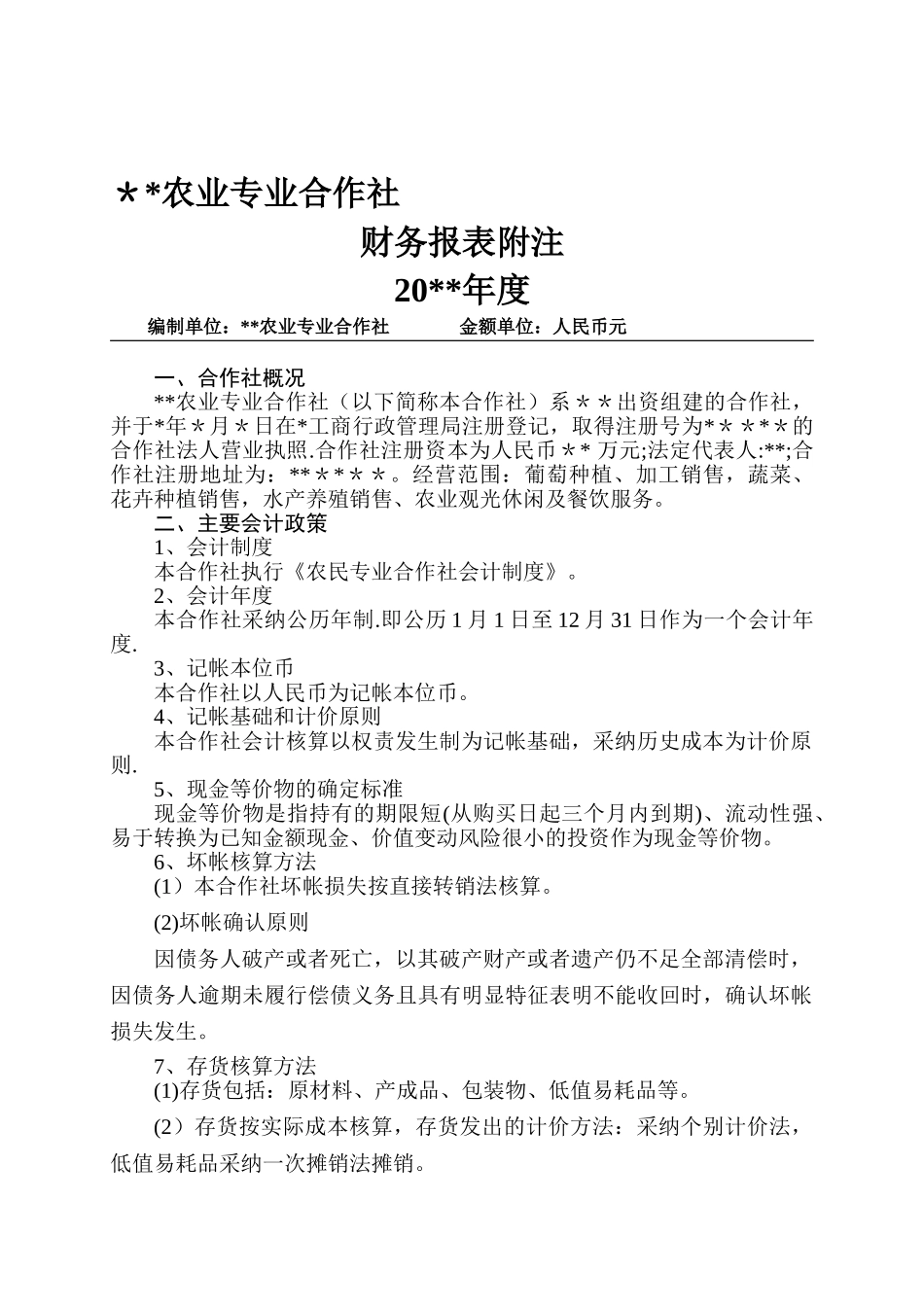 ＊*农业专业合作社

财务报表附注

20**年度

编制单位：**农业专业合作社　　金额单位：人民币元

一、合作社概况

**农业专业合作社（以下简称本合作社）系＊＊出资组建的合作社，并于*年＊月＊日在*工商行政管理局注册登记，取得注册号为*＊＊*＊的合作社法人营业执照.合作社注册资本为人民币＊* 万元;法定代表人:**;合作社注册地址为：**＊*＊＊。经营范围：葡萄种植、加工销售，蔬菜、花卉种植销售，水产养殖销售、农业观光休闲及餐饮服务。

二、主要会计政策

1、会计制度

本合作社执行《农民专业合作社会计制度》。

2、会计年度

本合作社采纳公历年制.即公历 1 月 1 日至 12 月 31 日作为一个会计年度.

3、记帐本位币

本合作社以人民币为记帐本位币。

4、记帐基础和计价原则

本合作社会计核算以权责发生制为记帐基础，采纳历史成本为计价原则.

5、现金等价物的确定标准

现金等价物是指持有的期限短(从购买日起三个月内到期)、流动性强、易于转换为已知金额现金、价值变动风险很小的投资作为现金等价物。

6、坏帐核算方法

(1）本合作社坏帐损失按直接转销法核算。

(2)坏帐确认原则

因债务人破产或者死亡，以其破产财产或者遗产仍不足全部清偿时，因债务人逾期未履行偿债义务且具有明显特征表明不能收回时，确认坏帐损失发生。

7、存货核算方法

(1)存货包括：原材料、产成品、包装物、低值易耗品等。

(2）存货按实际成本核算，存货发出的计价方法：采纳个别计价法，低值易耗品采纳一次摊销法摊销。